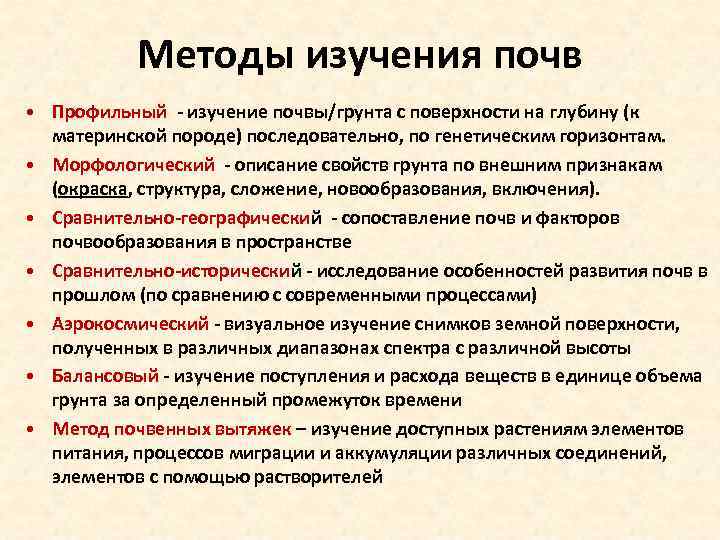 Методы изучения почв

• Профильный - изучение почвы/грунта с поверхности на глубину (к материнской породе) последовательно, по генетическим горизонтам.
• Морфологический - описание свойств грунта по внешним признакам (окраска, структура, сложение, новообразования, включения).
• Сравнительно-географический - сопоставление почв и факторов почвообразования в пространстве
• Сравнительно-исторический - исследование особенностей развития почв в прошлом (по сравнению с современными процессами)
• Аэрокосмический - визуальное изучение снимков земной поверхности, полученных в различных диапазонах спектра с различной высоты
• Балансовый - изучение поступления и расхода веществ в единице объема грунта за определенный промежуток времени
• Метод почвенных вытяжек – изучение доступных растениям элементов питания, процессов миграции и аккумуляции различных соединений, элементов с помощью растворителей